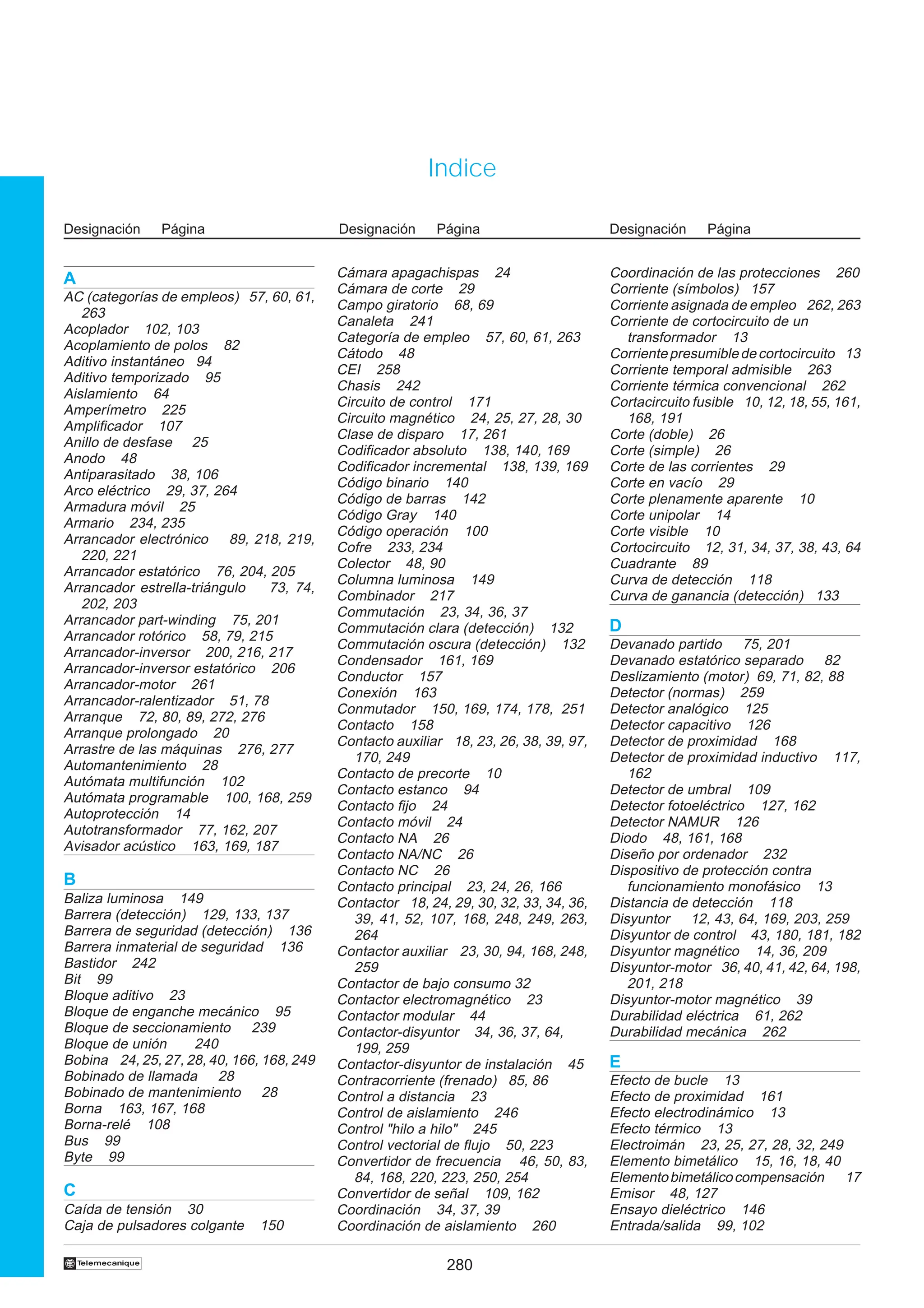 Indice

Designación Página

A
AC (categorías de empleos) 57, 60, 61, 263
Acoplador 102, 103
Acoplamiento de polos 82
Aditivo instantáneo 94
Aditivo temporizado 95
Aislamiento 64
Amperímetro 225
Amplificador 107
Anillo de desfase 25
Anodo 48
Antiparasitado 38, 106
Arco eléctrico 29, 37, 264
Armadura móvil 25
Armario 234, 235
Arrancador electrónico 89, 218, 219, 220, 221
Arrancador estatórico 76, 204, 205
Arrancador estrella-triángulo 73, 74, 202, 203
Arrancador part-winding 75, 201
Arrancador rotórico 58, 79, 215
Arrancador-inversor 200, 216, 217
Arrancador-inversor estatórico 206
Arrancador-motor 261
Arrancador-ralentizador 51, 78
Arranque 72, 80, 89, 272, 276
Arranque prolongado 20
Arrastre de las máquinas 276, 277
Automantenimiento 28
Autómata multifunción 102
Autómata programable 100, 168, 259
Autoprotección 14
Autotransformador 77, 162, 207
Avisador acústico 163, 169, 187

B
Baliza luminosa 149
Barrera (detección) 129, 133, 137
Barrera de seguridad (detección) 136
Barrera inmaterial de seguridad 136
Bastidor 242
Bit 99
Bloque aditivo 23
Bloque de enganche mecánico 95
Bloque de seccionamiento 239
Bloque de unión 240
Bobina 24, 25, 27, 28, 40, 166, 168, 249
Bobinado de llamada 28
Bobinado de mantenimiento 28
Borna 163, 167, 168
Borna-relé 108
Bus 99
Byte 99

C
Caída de tensión 30
Caja de pulsadores colgante 150

Designación Página

Cámara apagachispas 24
Cámara de corte 29
Campo giratorio 68, 69
Canaleta 241
Categoría de empleo 57, 60, 61, 263
Cátodo 48
CEI 258
Chasis 242
Circuito de control 171
Circuito magnético 24, 25, 27, 28, 30
Clase de disparo 17, 261
Codificador absoluto 138, 140, 169
Codificador incremental 138, 139, 169
Código binario 140
Código de barras 142
Código Gray 140
Código operación 100
Cofre 233, 234
Colector 48, 90
Columna luminosa 149
Combinador 217
Commutación 23, 34, 36, 37
Commutación clara (detección) 132
Commutación oscura (detección) 132
Condensador 161, 169
Conductor 157
Conexión 163
Conmutador 150, 169, 174, 178, 251
Contacto 158
Contacto auxiliar 18, 23, 26, 38, 39, 97, 170, 249
Contacto de precorte 10
Contacto estanco 94
Contacto fijo 24
Contacto móvil 24
Contacto NA 26
Contacto NA/NC 26
Contacto NC 26
Contacto principal 23, 24, 26, 166
Contactor 18, 24, 29, 30, 32, 33, 34, 36, 39, 41, 52, 107, 168, 248, 249, 263, 264
Contactor auxiliar 23, 30, 94, 168, 248, 259
Contactor de bajo consumo 32
Contactor electromagnético 23
Contactor modular 44
Contactor-disyuntor 34, 36, 37, 64, 199, 259
Contactor-disyuntor de instalación 45
Contracorriente (frenado) 85, 86
Control a distancia 23
Control de aislamiento 246
Control "hilo a hilo" 245
Control vectorial de flujo 50, 223
Convertidor de frecuencia 46, 50, 83, 84, 168, 220, 223, 250, 254
Convertidor de señal 109, 162
Coordinación 34, 37, 39
Coordinación de aislamiento 260

Designación Página

Coordinación de las protecciones 260
Corriente (símbolos) 157
Corriente asignada de empleo 262, 263
Corriente de cortocircuito de un transformador 13
Corriente presumible de cortocircuito 13
Corriente temporal admisible 263
Corriente térmica convencional 262
Cortacircuito fusible 10, 12, 18, 55, 161, 168, 191
Corte (doble) 26
Corte (simple) 26
Corte de las corrientes 29
Corte en vacío 29
Corte plenamente aparente 10
Corte unipolar 14
Corte visible 10
Cortocircuito 12, 31, 34, 37, 38, 43, 64
Cuadrante 89
Curva de detección 118
Curva de ganancia (detección) 133

D
Devanado partido 75, 201
Devanado estatórico separado 82
Deslizamiento (motor) 69, 71, 82, 88
Detector (normas) 259
Detector analógico 125
Detector capacitivo 126
Detector de proximidad 168
Detector de proximidad inductivo 117, 162
Detector de umbral 109
Detector fotoeléctrico 127, 162
Detector NAMUR 126
Diodo 48, 161, 168
Diseño por ordenador 232
Dispositivo de protección contra funcionamiento monofásico 13
Distancia de detección 118
Disyuntor 12, 43, 64, 169, 203, 259
Disyuntor de control 43, 180, 181, 182
Disyuntor magnético 14, 36, 209
Disyuntor-motor 36, 40, 41, 42, 64, 198, 201, 218
Disyuntor-motor magnético 39
Durabilidad eléctrica 61, 262
Durabilidad mecánica 262

E
Efecto de bucle 13
Efecto de proximidad 161
Efecto electrodinámico 13
Efecto térmico 13
Electroimán 23, 25, 27, 28, 32, 249
Elemento bimetálico 15, 16, 18, 40
Elemento bimetálico compensación 17
Emisor 48, 127
Ensayo dieléctrico 146
Entrada/salida 99, 102

Telemecanique
280